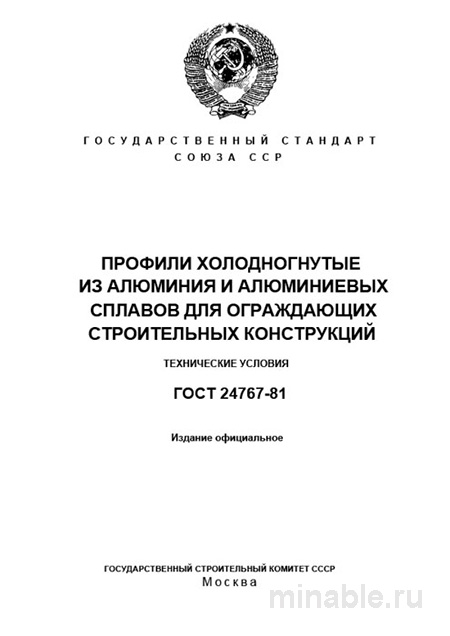 ГОСУДАРСТВЕННЫЙ СТАНДАРТ
СОЮЗА ССР

ПРОФИЛИ ХОЛОДНОГНУТЫЕ ИЗ АЛЮМИНИЯ И АЛЮМИНИЕВЫХ СПЛАВОВ ДЛЯ ОГРАЖДАЮЩИХ СТРОИТЕЛЬНЫХ КОНСТРУКЦИЙ

ТЕХНИЧЕСКИЕ УСЛОВИЯ

ГОСТ 24767-81

Издание официальное

ГОСУДАРСТВЕННЫЙ СТРОИТЕЛЬНЫЙ КОМИТЕТ СССР
Москва

minable.ru